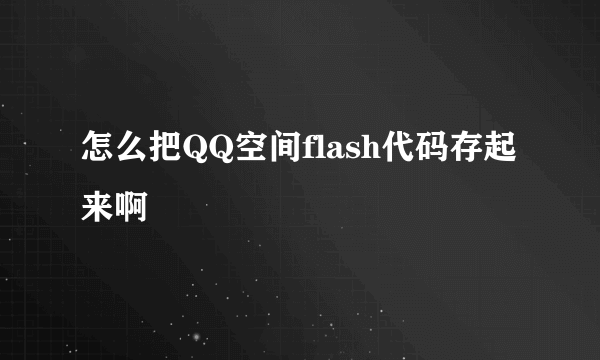 怎么把QQ空间flash代码存起来啊